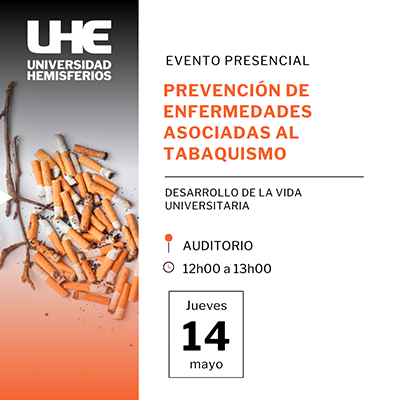 UHE
UNIVERSIDAD HEMISFERIOS

EVENTO PRESENCIAL

PREVENCIÓN DE ENFERMEDADES ASOCIADAS AL TABAQUISMO

DESARROLLO DE LA VIDA UNIVERSITARIA

AUDITORIO

12h00 a 13h00

Jueves
14
mayo